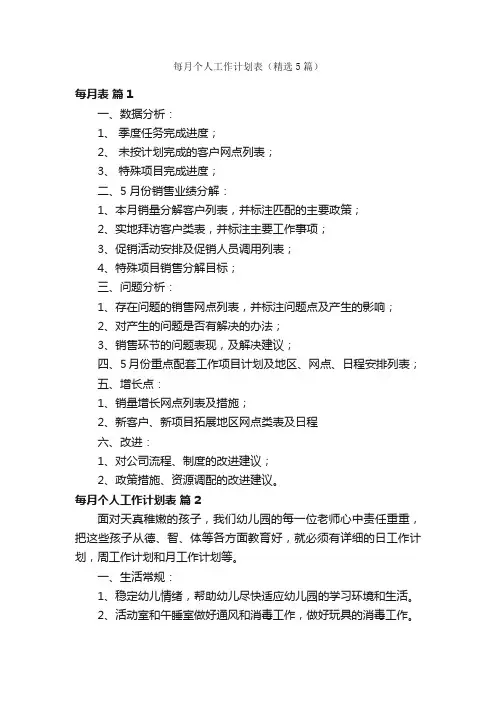 每月个人工作计划表（精选5篇）

每月表 篇1

一、数据分析：

1、 季度任务完成进度；

2、 未按计划完成的客户网点列表；

3、 特殊项目完成进度；

二、5月份销售业绩分解：

1、本月销量分解客户列表，并标注匹配的主要政策；

2、实地拜访客户类表，并标注主要工作事项；

3、促销活动安排及促销人员调用列表；

4、特殊项目销售分解目标；

三、问题分析：

1、存在问题的销售网点列表，并标注问题点及产生的影响；

2、对产生的问题是否有解决的办法；

3、销售环节的问题表现，及解决建议；

四、5月份重点配套工作项目计划及地区、网点、日程安排列表；

五、增长点：

1、销量增长网点列表及措施；

2、新客户、新项目拓展地区网点类表及日程

六、改进：

1、对公司流程、制度的改进建议；

2、政策措施、资源调配的改进建议。

每月个人工作计划表 篇2

面对天真稚嫩的孩子，我们幼儿园的每一位老师心中责任重重，把这些孩子从德、智、体等各方面教育好，就必须有详细的日工作计划，周工作计划和月工作计划等。

一、生活常规：

1、稳定幼儿情绪，帮助幼儿尽快适应幼儿园的学习环境和生活。

2、活动室和午睡室做好通风和消毒工作，做好玩具的消毒工作。